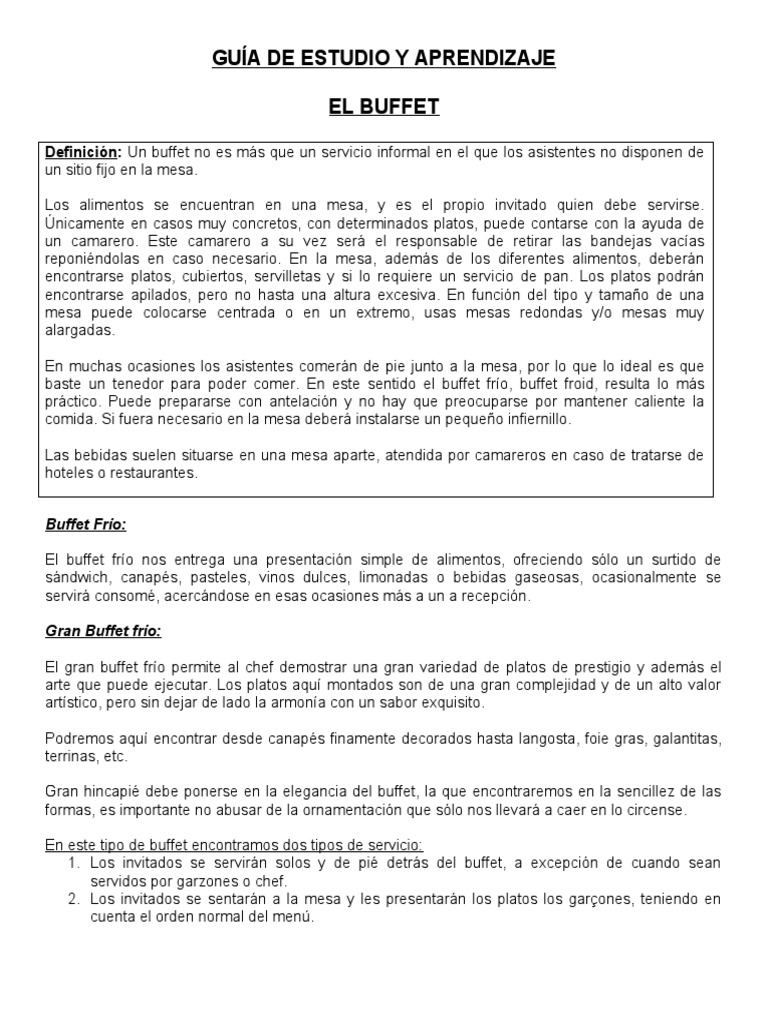 GUÍA DE ESTUDIO Y APRENDIZAJE

EL BUFFET

Definición: Un buffet no es más que un servicio informal en el que los asistentes no disponen de un sitio fijo en la mesa.

Los alimentos se encuentran en una mesa, y es el propio invitado quien debe servirse. Únicamente en casos muy concretos, con determinados platos, puede contarse con la ayuda de un camarero. Este camarero a su vez será el responsable de retirar las bandejas vacías reponiéndolas en caso necesario. En la mesa, además de los diferentes alimentos, deberán encontrarse platos, cubiertos, servilletas y si lo requiere un servicio de pan. Los platos podrán encontrarse apilados, pero no hasta una altura excesiva. En función del tipo y tamaño de una mesa puede colocarse centrada o en un extremo, usas mesas redondas y/o mesas muy alargadas.

En muchas ocasiones los asistentes comerán de pie junto a la mesa, por lo que lo ideal es que baste un tenedor para poder comer. En este sentido el buffet frío, buffet froid, resulta lo más práctico. Puede prepararse con antelación y no hay que preocuparse por mantener caliente la comida. Si fuera necesario en la mesa deberá instalarse un pequeño infiernillo.

Las bebidas suelen situarse en una mesa aparte, atendida por camareros en caso de tratarse de hoteles o restaurantes.

Buffet Frío:

El buffet frío nos entrega una presentación simple de alimentos, ofreciendo sólo un surtido de sándwich, canapés, pasteles, vinos dulces, limonadas o bebidas gaseosas, ocasionalmente se servirá consomé, acercándose en esas ocasiones más a un a recepción.

Gran Buffet frío:

El gran buffet frío permite al chef demostrar una gran variedad de platos de prestigio y además el arte que puede ejecutar. Los platos aquí montados son de una gran complejidad y de un alto valor artístico, pero sin dejar de lado la armonía con un sabor exquisito.

Podremos aquí encontrar desde canapés finamente decorados hasta langosta, foie gras, galantitas, terrinas, etc.

Gran hincapié debe ponerse en la elegancia del buffet, la que encontraremos en la sencillez de las formas, es importante no abusar de la ornamentación que sólo nos llevará a caer en lo circense.

En este tipo de buffet encontramos dos tipos de servicio:
1. Los invitados se servirán solos y de pié detrás del buffet, a excepción de cuando sean servidos por garzones o chef.
2. Los invitados se sentarán a la mesa y les presentarán los platos los garçones, teniendo en cuenta el orden normal del menú.